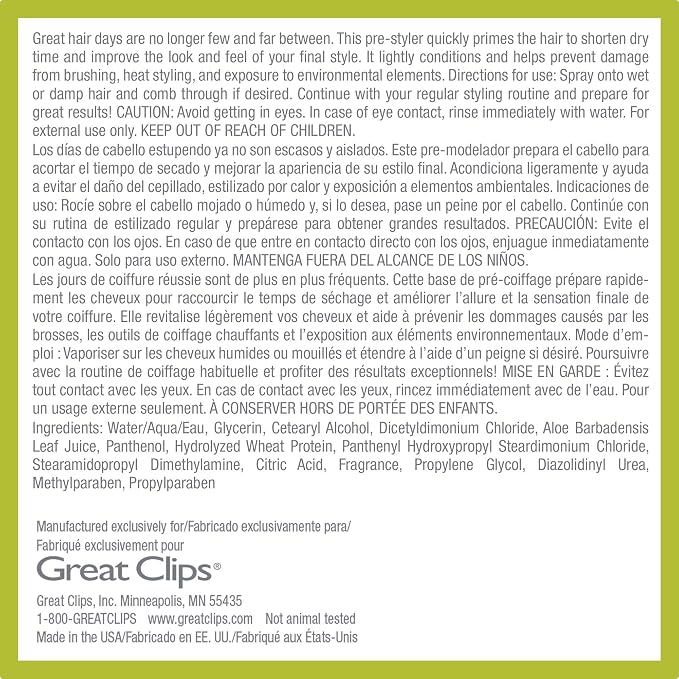 Great hair days are no longer few and far between. This pre-styler quickly primes the hair to shorten dry time and improve the look and feel of your final style. It lightly conditions and helps prevent damage from brushing, heat styling, and exposure to environmental elements. Directions for use: Spray onto wet or damp hair and comb through if desired. Continue with your regular styling routine and prepare for great results! CAUTION: Avoid getting in eyes. In case of eye contact, rinse immediately with water. For external use only. KEEP OUT OF REACH OF CHILDREN.

Los días de cabello estupendo ya no son escasos y aislados. Este pre-modelador prepara el cabello para acortar el tiempo de secado y mejorar la apariencia de su estilo final. Acondiciona ligeramente y ayuda a evitar el daño del cepillado, estilizado por calor y exposición a elementos ambientales. Indicaciones de uso: Rocíe sobre el cabello mojado o húmedo y, si lo desea, pase un peine por el cabello. Continúe con su rutina de estilizado regular y prepárese para obtener grandes resultados. PRECAUCIÓN: Evite el contacto con los ojos. En caso de que entre en contacto directo con los ojos, enjuague inmediatamente con agua. Solo para uso externo. MANTENGA FUERA DEL ALCANCE DE LOS NIÑOS.

Les jours de coiffure réussie sont de plus en plus fréquents. Cette base de pré-coiffage prépare rapidement les cheveux pour raccourcir le temps de séchage et améliorer l'allure et la sensation finale de votre coiffure. Elle revitalise légèrement vos cheveux et aide à prévenir les dommages causés par les brosses, les outils de coiffage chauffants et l'exposition aux éléments environnementaux. Mode d'emploi : Vaporiser sur les cheveux humides ou mouillés et étendre à l'aide d'un peigne si désiré. Poursuivre avec la routine de coiffage habituelle et profiter des résultats exceptionnels! MISE EN GARDE : Évitez tout contact avec les yeux. En cas de contact avec les yeux, rincez immédiatement avec de l'eau. Pour un usage externe seulement. À CONSERVER HORS DE PORTÉE DES ENFANTS.

Ingredients: Water/Aqua/Eau, Glycerin, Cetearyl Alcohol, Dicetyldimonium Chloride, Aloe Barbadensis Leaf Juice, Panthenol, Hydrolyzed Wheat Protein, Panthenyl Hydroxypropyl Steardimonium Chloride, Stearamidopropyl Dimethylamine, Citric Acid, Fragrance, Propylene Glycol, Diazolidinyl Urea, Methylparaben, Propylparaben

Manufactured exclusively for/Fabricado exclusivamente para/
Fabriqué exclusivement pour

Great Clips®

Great Clips, Inc. Minneapolis, MN 55435
1-800-GREATCLIPS www.greatclips.com Not animal tested
Made in the USA/Fabricado en EE. UU./Fabriqué aux États-Unis